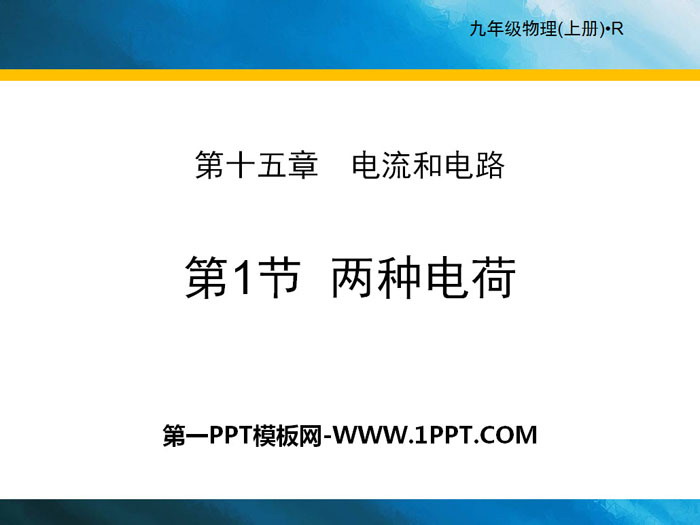 九年级物理(上册)•R

第十五章　电流和电路

第1节 两种电荷

第一PPT模板网-WWW.1PPT.COM